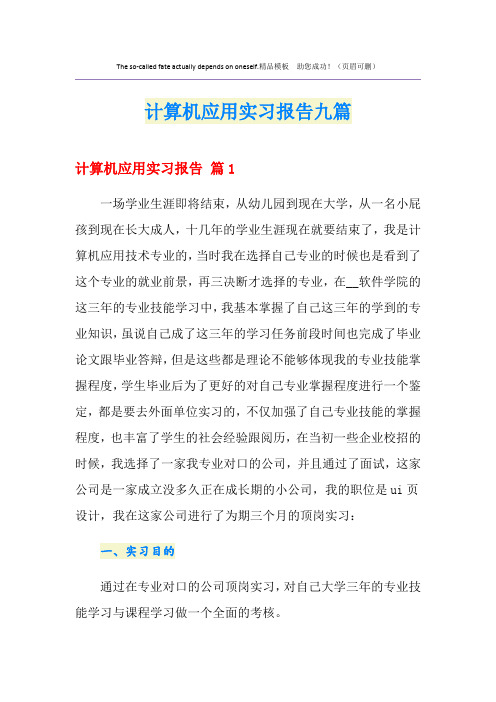 The so-called fate actually depends on oneself.精品模板 助您成功！（页眉可删）

计算机应用实习报告九篇

计算机应用实习报告 篇1

一场学业生涯即将结束，从幼儿园到现在大学，从一名小屁孩到现在长大成人，十几年的学业生涯现在就要结束了，我是计算机应用技术专业的，当时我在选择自己专业的时候也是看到了这个专业的就业前景，再三决断才选择的专业，在__软件学院的这三年的专业技能学习中，我基本掌握了自己这三年的学到的专业知识，虽说自己成了这三年的学习任务前段时间也完成了毕业论文跟毕业答辩，但是这些都是理论不能够体现我的专业技能掌握程度，学生毕业后为了更好的对自己专业掌握程度进行一个鉴定，都是要去外面单位实习的，不仅加强了自己专业技能的掌握程度，也丰富了学生的社会经验跟阅历，在当初一些企业校招的时候，我选择了一家我专业对口的公司，并且通过了面试，这家公司是一家成立没多久正在成长期的小公司，我的职位是ui页设计，我在这家公司进行了为期三个月的顶岗实习：

一、实习目的

通过在专业对口的公司顶岗实习，对自己大学三年的专业技能学习与课程学习做一个全面的考核。